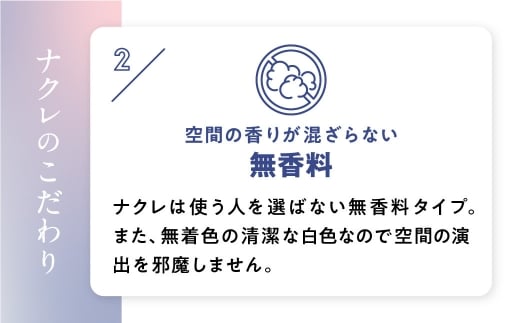 ナクレのこだわり

2

空間の香りが混ざらない
無香料

ナクレは使う人を選ばない無香料タイプ。また、無着色の清潔な白色なので空間の演出を邪魔しません。